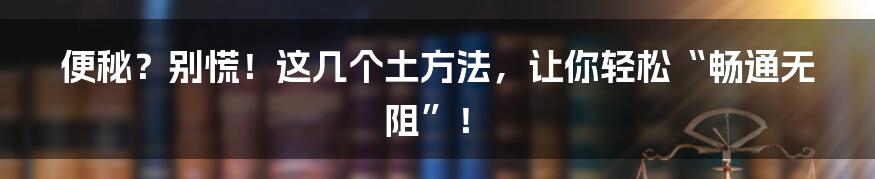 便秘？别慌！这几个土方法，让你轻松“畅通无阻”！